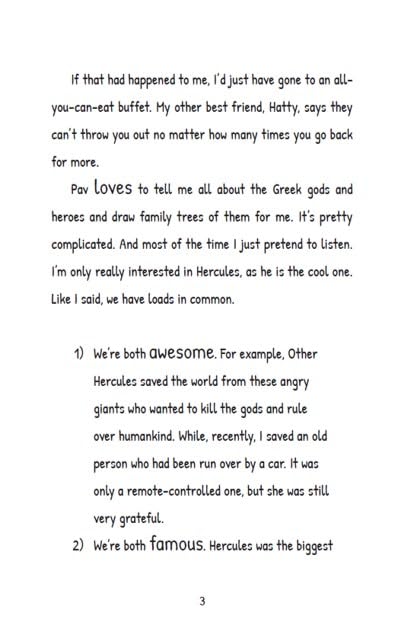 If that had happened to me, I'd just have gone to an all-you-can-eat buffet. My other best friend, Hatty, says they can't throw you out no matter how many times you go back for more.

Pav loves to tell me all about the Greek gods and heroes and draw family trees of them for me. It's pretty complicated. And most of the time I just pretend to listen. I'm only really interested in Hercules, as he is the cool one. Like I said, we have loads in common.

1) We're both awesome. For example, Other Hercules saved the world from these angry giants who wanted to kill the gods and rule over humankind. While, recently, I saved an old person who had been run over by a car. It was only a remote-controlled one, but she was still very grateful.

2) We're both famous. Hercules was the biggest

3